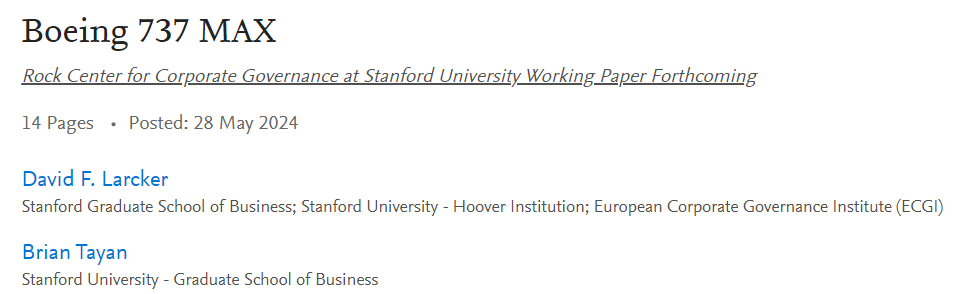 Boeing 737 MAX

Rock Center for Corporate Governance at Stanford University Working Paper Forthcoming

14 Pages • Posted: 28 May 2024

David F. Larcker
Stanford Graduate School of Business; Stanford University - Hoover Institution; European Corporate Governance Institute (ECGI)

Brian Tayan
Stanford University - Graduate School of Business